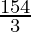 $\frac{154}{3}$